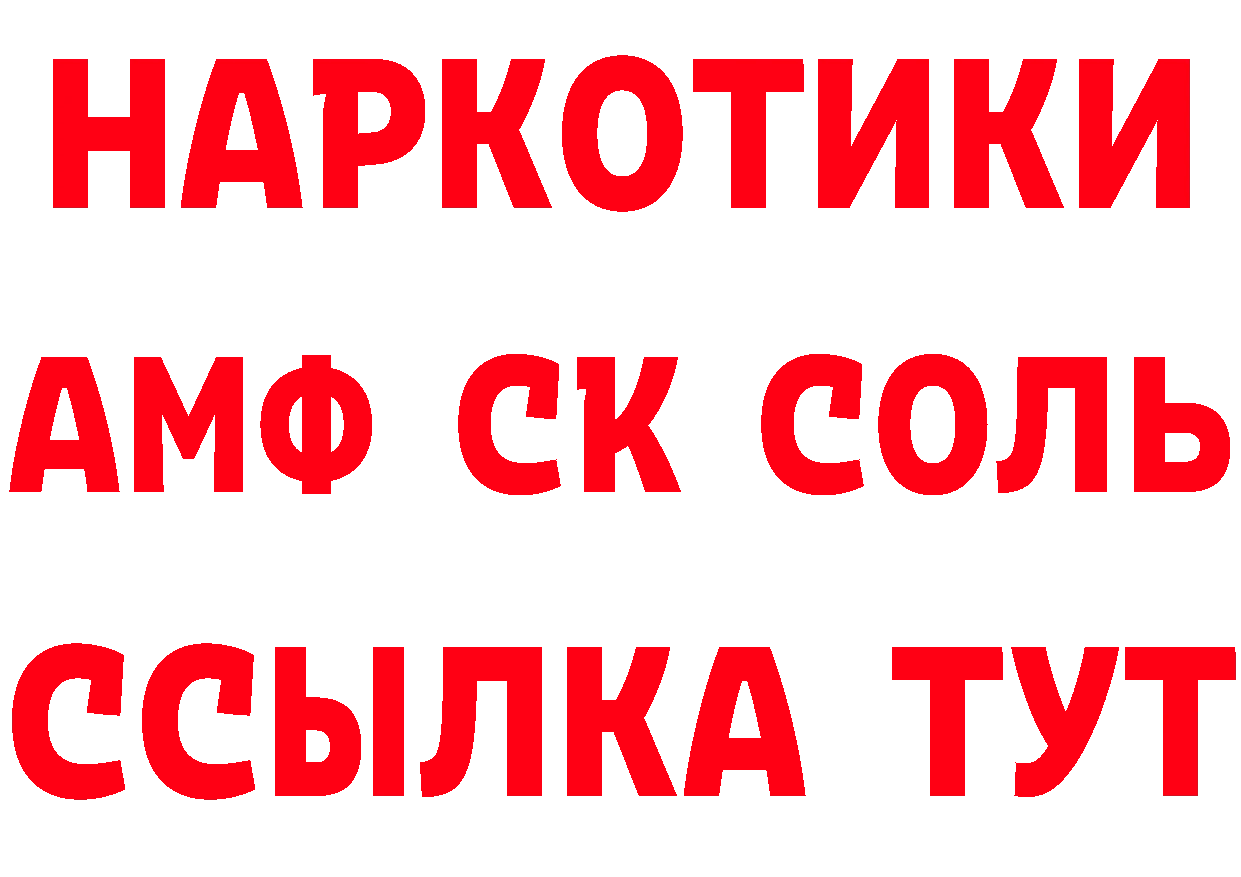 НАРКОТИКИ
АМФ СК СОЛЬ
ССЫЛКА ТУТ